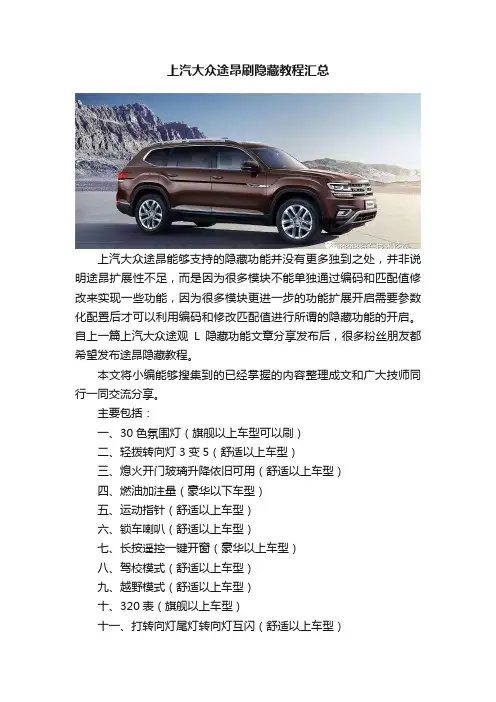 上汽大众途昂刷隐藏教程汇总

上汽大众途昂能够支持的隐藏功能并没有更多独到之处，并非说明途昂扩展性不足，而是因为很多模块不能单独通过编码和匹配值修改来实现一些功能，因为很多模块更进一步的功能扩展开启需要参数化配置后才可以利用编码和修改匹配值进行所谓的隐藏功能的开启。自上一篇上汽大众途观L隐藏功能文章分享发布后，很多粉丝朋友都希望发布途昂隐藏教程。

本文将小编能够搜集到的已经掌握的内容整理成文和广大技师同行一同交流分享。

主要包括：

一、30色氛围灯（旗舰以上车型可以刷）

二、轻拨转向灯3变5（舒适以上车型）

三、熄火开门玻璃升降依旧可用（舒适以上车型）

四、燃油加注量（豪华以下车型）

五、运动指针（舒适以上车型）

六、锁车喇叭（舒适以上车型）

七、长按遥控一键开窗（豪华以上车型）

八、驾校模式（舒适以上车型）

九、越野模式（舒适以上车型）

十、320表（旗舰以上车型）

十一、打转向灯尾灯转向灯互闪（舒适以上车型）